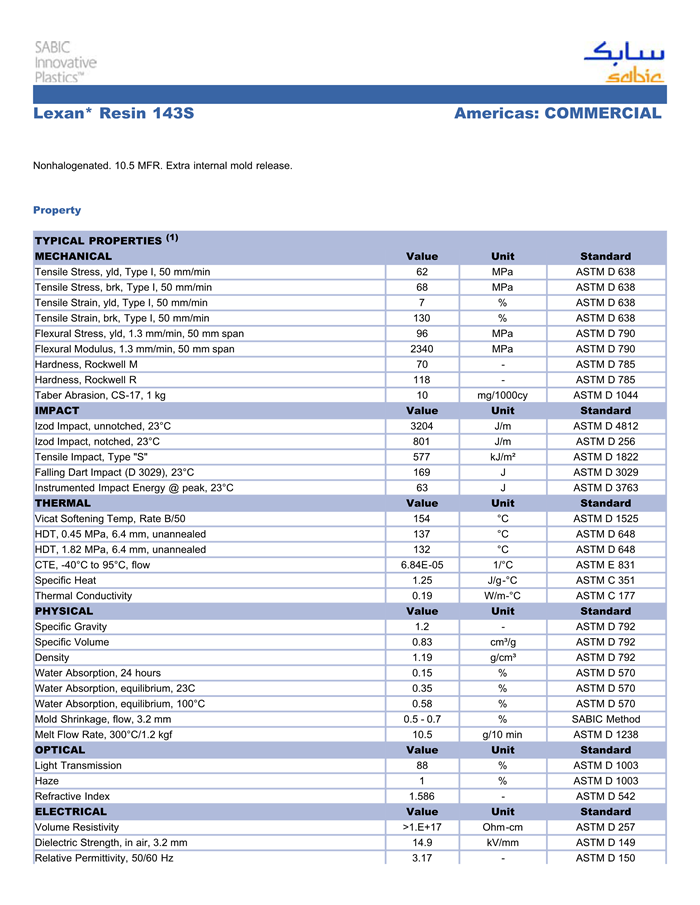 SABIC Innovative Plastics™

سابك
sabic

Lexan* Resin 143S

Americas: COMMERCIAL

Nonhalogenated. 10.5 MFR. Extra internal mold release.

Property

| TYPICAL PROPERTIES $^{(1)}$ | | | |
|---|---|---|---|
| MECHANICAL | Value | Unit | Standard |
| Tensile Stress, yld, Type I, 50 mm/min | 62 | MPa | ASTM D 638 |
| Tensile Stress, brk, Type I, 50 mm/min | 68 | MPa | ASTM D 638 |
| Tensile Strain, yld, Type I, 50 mm/min | 7 | % | ASTM D 638 |
| Tensile Strain, brk, Type I, 50 mm/min | 130 | % | ASTM D 638 |
| Flexural Stress, yld, 1.3 mm/min, 50 mm span | 96 | MPa | ASTM D 790 |
| Flexural Modulus, 1.3 mm/min, 50 mm span | 2340 | MPa | ASTM D 790 |
| Hardness, Rockwell M | 70 | - | ASTM D 785 |
| Hardness, Rockwell R | 118 | - | ASTM D 785 |
| Taber Abrasion, CS-17, 1 kg | 10 | mg/1000cy | ASTM D 1044 |
| IMPACT | Value | Unit | Standard |
| Izod Impact, unnotched, 23°C | 3204 | J/m | ASTM D 4812 |
| Izod Impact, notched, 23°C | 801 | J/m | ASTM D 256 |
| Tensile Impact, Type "S" | 577 | kJ/m² | ASTM D 1822 |
| Falling Dart Impact (D 3029), 23°C | 169 | J | ASTM D 3029 |
| Instrumented Impact Energy @ peak, 23°C | 63 | J | ASTM D 3763 |
| THERMAL | Value | Unit | Standard |
| Vicat Softening Temp, Rate B/50 | 154 | °C | ASTM D 1525 |
| HDT, 0.45 MPa, 6.4 mm, unannealed | 137 | °C | ASTM D 648 |
| HDT, 1.82 MPa, 6.4 mm, unannealed | 132 | °C | ASTM D 648 |
| CTE, -40°C to 95°C, flow | 6.84E-05 | 1/°C | ASTM E 831 |
| Specific Heat | 1.25 | J/g-°C | ASTM C 351 |
| Thermal Conductivity | 0.19 | W/m-°C | ASTM C 177 |
| PHYSICAL | Value | Unit | Standard |
| Specific Gravity | 1.2 | - | ASTM D 792 |
| Specific Volume | 0.83 | cm³/g | ASTM D 792 |
| Density | 1.19 | g/cm³ | ASTM D 792 |
| Water Absorption, 24 hours | 0.15 | % | ASTM D 570 |
| Water Absorption, equilibrium, 23C | 0.35 | % | ASTM D 570 |
| Water Absorption, equilibrium, 100°C | 0.58 | % | ASTM D 570 |
| Mold Shrinkage, flow, 3.2 mm | 0.5 - 0.7 | % | SABIC Method |
| Melt Flow Rate, 300°C/1.2 kgf | 10.5 | g/10 min | ASTM D 1238 |
| OPTICAL | Value | Unit | Standard |
| Light Transmission | 88 | % | ASTM D 1003 |
| Haze | 1 | % | ASTM D 1003 |
| Refractive Index | 1.586 | - | ASTM D 542 |
| ELECTRICAL | Value | Unit | Standard |
| Volume Resistivity | >1.E+17 | Ohm-cm | ASTM D 257 |
| Dielectric Strength, in air, 3.2 mm | 14.9 | kV/mm | ASTM D 149 |
| Relative Permittivity, 50/60 Hz | 3.17 | - | ASTM D 150 |